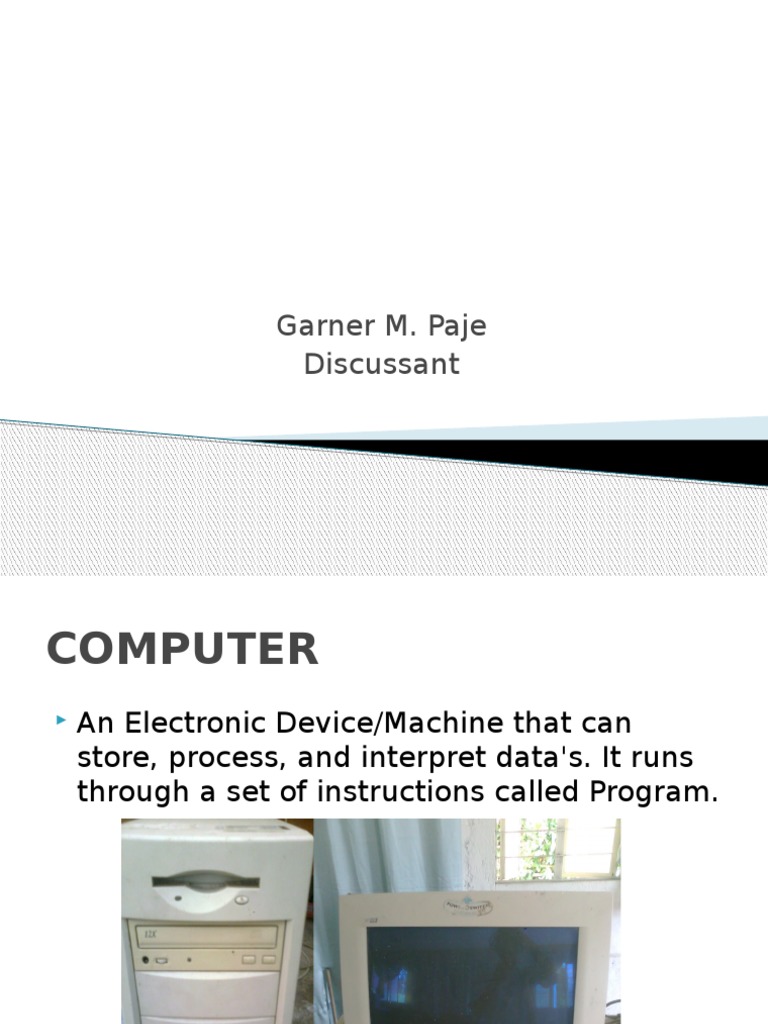 Garner M. Paje
Discussant

COMPUTER

An Electronic Device/Machine that can store, process, and interpret data's. It runs through a set of instructions called Program.